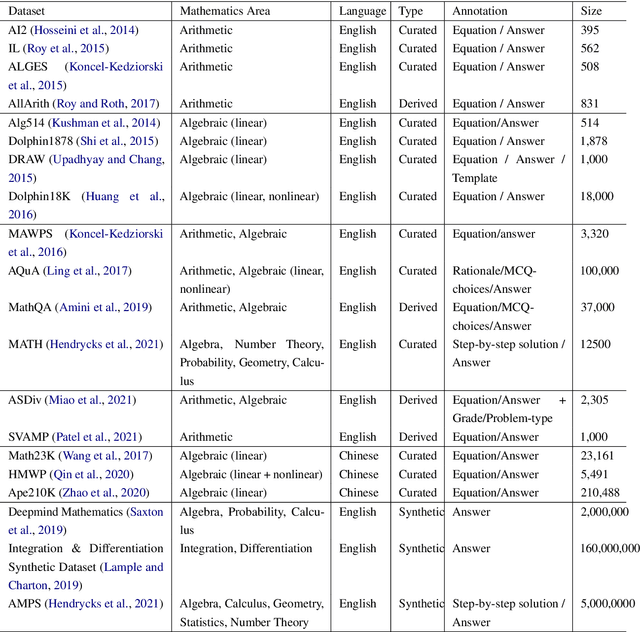 | Dataset | Mathematics Area | Language | Type | Annotation | Size |
|---|---|---|---|---|---|
| AI2 (Hosseini et al., 2014) | Arithmetic | English | Curated | Equation / Answer | 395 |
| IL (Roy et al., 2015) | Arithmetic | English | Curated | Equation / Answer | 562 |
| ALGES (Koncel-Kedziorski et al., 2015) | Arithmetic | English | Curated | Equation / Answer | 508 |
| AllArith (Roy and Roth, 2017) | Arithmetic | English | Derived | Equation / Answer | 831 |
| Alg514 (Kushman et al., 2014) | Algebraic (linear) | English | Curated | Equation/Answer | 514 |
| Dolphin1878 (Shi et al., 2015) | Algebraic (linear) | English | Curated | Equation / Answer | 1,878 |
| DRAW (Upadhyay and Chang, 2015) | Algebraic (linear) | English | Curated | Equation / Answer / Template | 1,000 |
| Dolphin18K (Huang et al., 2016) | Algebraic (linear, nonlinear) | English | Curated | Equation / Answer | 18,000 |
| MAWPS (Koncel-Kedziorski et al., 2016) | Arithmetic, Algebraic | English | Curated | Equation/answer | 3,320 |
| AQuA (Ling et al., 2017) | Arithmetic, Algebraic (linear, nonlinear) | English | Curated | Rationale/MCQ-choices/Answer | 100,000 |
| MathQA (Amini et al., 2019) | Arithmetic, Algebraic | English | Derived | Equation/MCQ-choices/Answer | 37,000 |
| MATH (Hendrycks et al., 2021) | Algebra, Number Theory, Probability, Geometry, Calculus | English | Curated | Step-by-step solution / Answer | 12500 |
| ASDiv (Miao et al., 2021) | Arithmetic, Algebraic | English | Derived | Equation/Answer + Grade/Problem-type | 2,305 |
| SVAMP (Patel et al., 2021) | Arithmetic | English | Derived | Equation/Answer | 1,000 |
| Math23K (Wang et al., 2017) | Algebraic (linear) | Chinese | Curated | Equation/Answer | 23,161 |
| HMWP (Qin et al., 2020) | Algebraic (linear + nonlinear) | Chinese | Curated | Equation/Answer | 5,491 |
| Ape210K (Zhao et al., 2020) | Algebraic (linear) | Chinese | Curated | Equation/Answer | 210,488 |
| Deepmind Mathematics (Saxton et al., 2019) | Algebra, Probability, Calculus | English | Synthetic | Answer | 2,000,000 |
| Integration & Differentiation Synthetic Dataset (Lample and Charton, 2019) | Integration, Differentiation | English | Synthetic | Answer | 160,000,000 |
| AMPS (Hendrycks et al., 2021) | Algebra, Calculus, Geometry, Statistics, Number Theory | English | Synthetic | Step-by-step solution / Answer | 5,000,0000 |